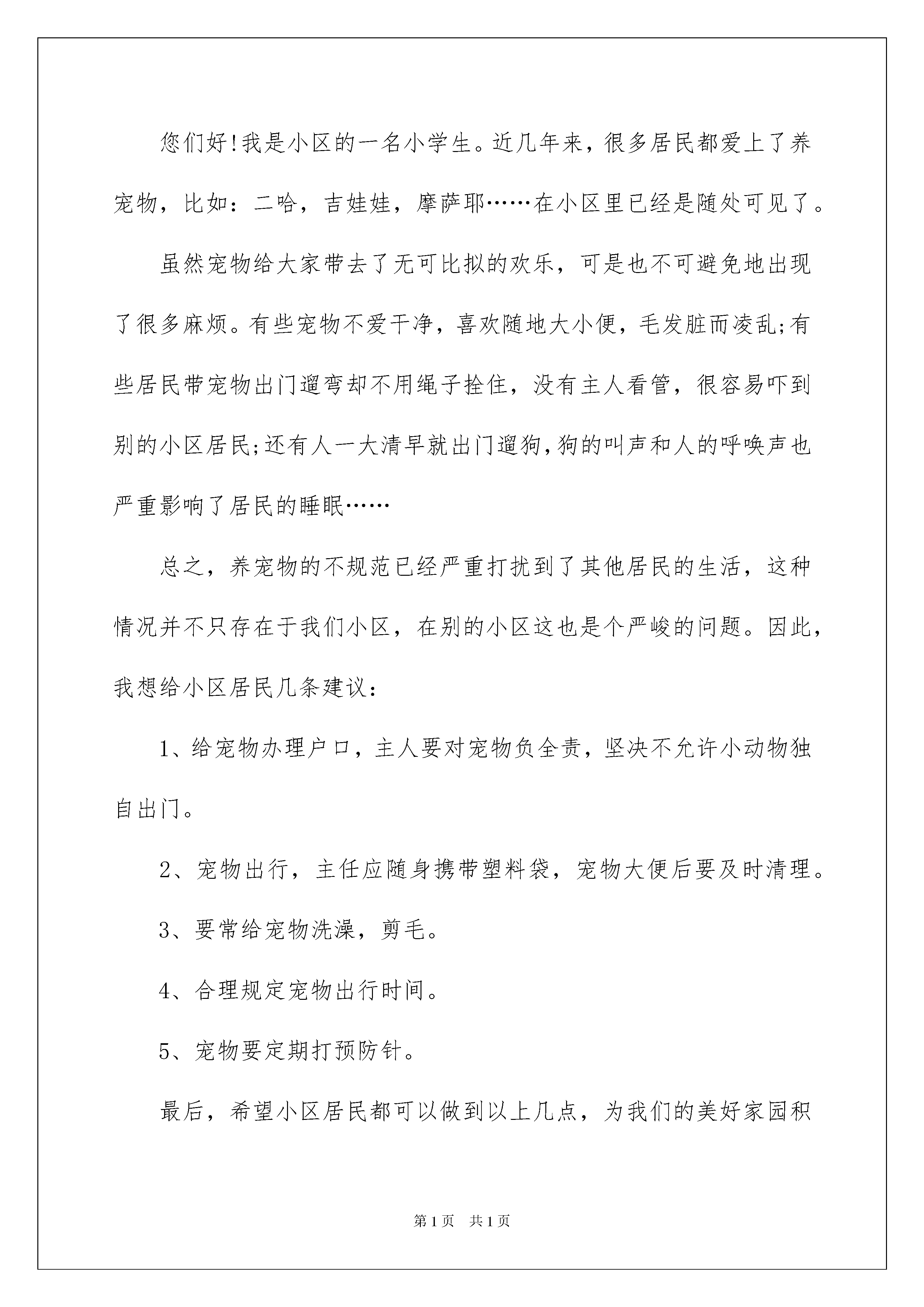 您们好!我是小区的一名小学生。近几年来，很多居民都爱上了养宠物，比如：二哈，吉娃娃，摩萨耶……在小区里已经是随处可见了。

虽然宠物给大家带去了无可比拟的欢乐，可是也不可避免地出现了很多麻烦。有些宠物不爱干净，喜欢随地大小便，毛发脏而凌乱;有些居民带宠物出门遛弯却不用绳子拴住，没有主人看管，很容易吓到别的小区居民;还有人一大清早就出门遛狗,狗的叫声和人的呼唤声也严重影响了居民的睡眠……

总之，养宠物的不规范已经严重打扰到了其他居民的生活，这种情况并不只存在于我们小区，在别的小区这也是个严峻的问题。因此，我想给小区居民几条建议：

1、给宠物办理户口，主人要对宠物负全责，坚决不允许小动物独自出门。

2、宠物出行，主任应随身携带塑料袋，宠物大便后要及时清理。

3、要常给宠物洗澡，剪毛。

4、合理规定宠物出行时间。

5、宠物要定期打预防针。

最后，希望小区居民都可以做到以上几点，为我们的美好家园积

第1页 共1页